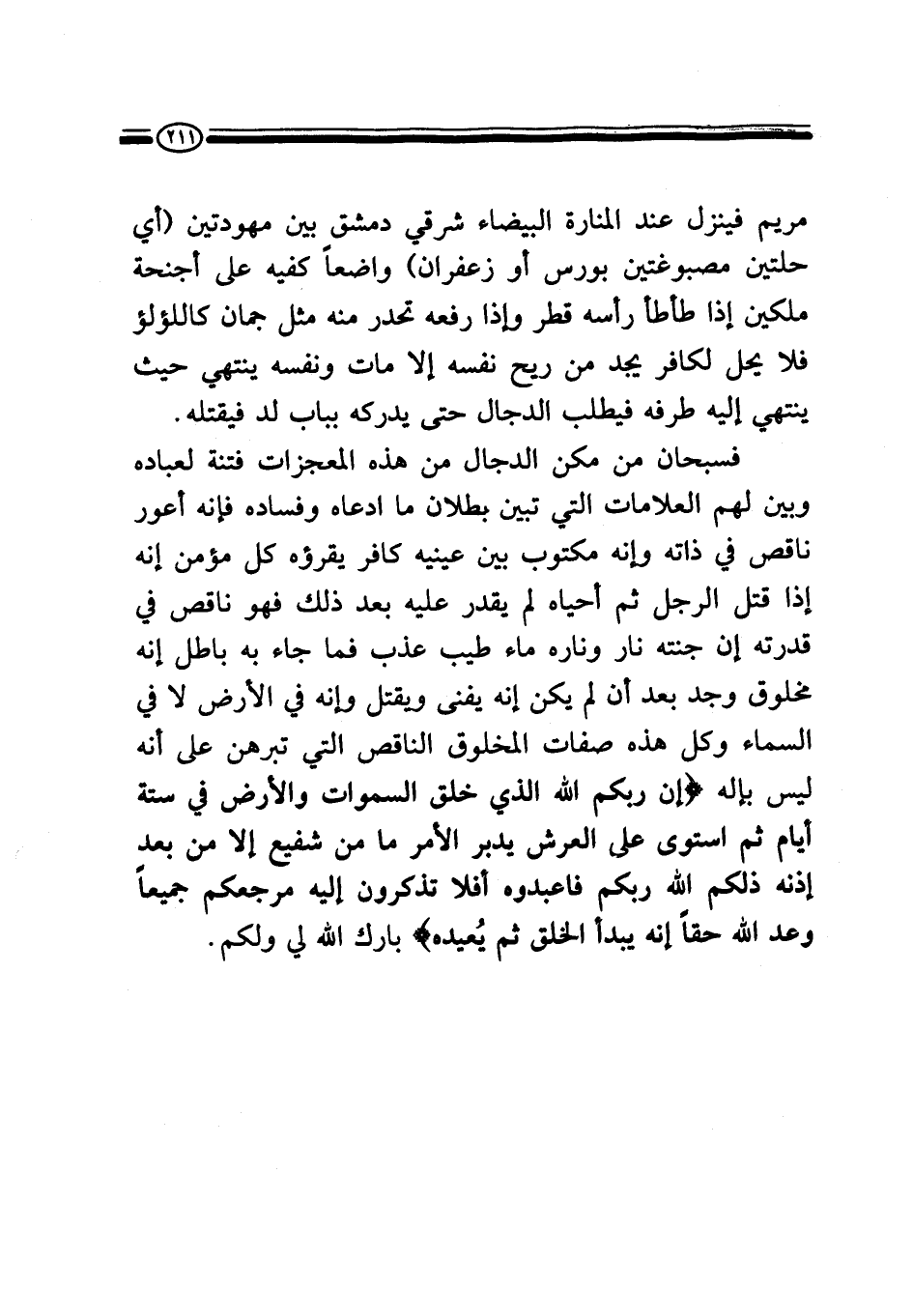 ٢١١

مريم فينزل عند المنارة البيضاء شرقي دمشق بين مهودتين (أي حلتين مصبوغتين بورس أو زعفران) واضعاً كفيه على أجنحة ملكين إذا طأطأ رأسه قطر وإذا رفعه تحدر منه مثل جمان كاللؤلؤ فلا يحل لكافر يجد من ريح نفسه إلا مات ونفسه ينتهي حيث ينتهي إليه طرفه فيطلب الدجال حتى يدركه بباب لد فيقتله.

فسبحان من مكن الدجال من هذه المعجزات فتنة لعباده وبين لهم العلامات التي تبين بطلان ما ادعاه وفساده فإنه أعور ناقص في ذاته وإنه مكتوب بين عينيه كافر يقرؤه كل مؤمن إنه إذا قتل الرجل ثم أحياه لم يقدر عليه بعد ذلك فهو ناقص في قدرته إن جنته نار وناره ماء طيب عذب فما جاء به باطل إنه مخلوق وجد بعد أن لم يكن إنه يفنى ويقتل وإنه في الأرض لا في السماء وكل هذه صفات المخلوق الناقص التي تبرهن على أنه ليس بإله ﴿إن ربكم الله الذي خلق السموات والأرض في ستة أيام ثم استوى على العرش يدبر الأمر ما من شفيع إلا من بعد إذنه ذلكم الله ربكم فاعبدوه أفلا تذكرون إليه مرجعكم جميعاً وعد الله حقاً إنه يبدأ الخلق ثم يُعيده﴾ بارك الله لي ولكم.